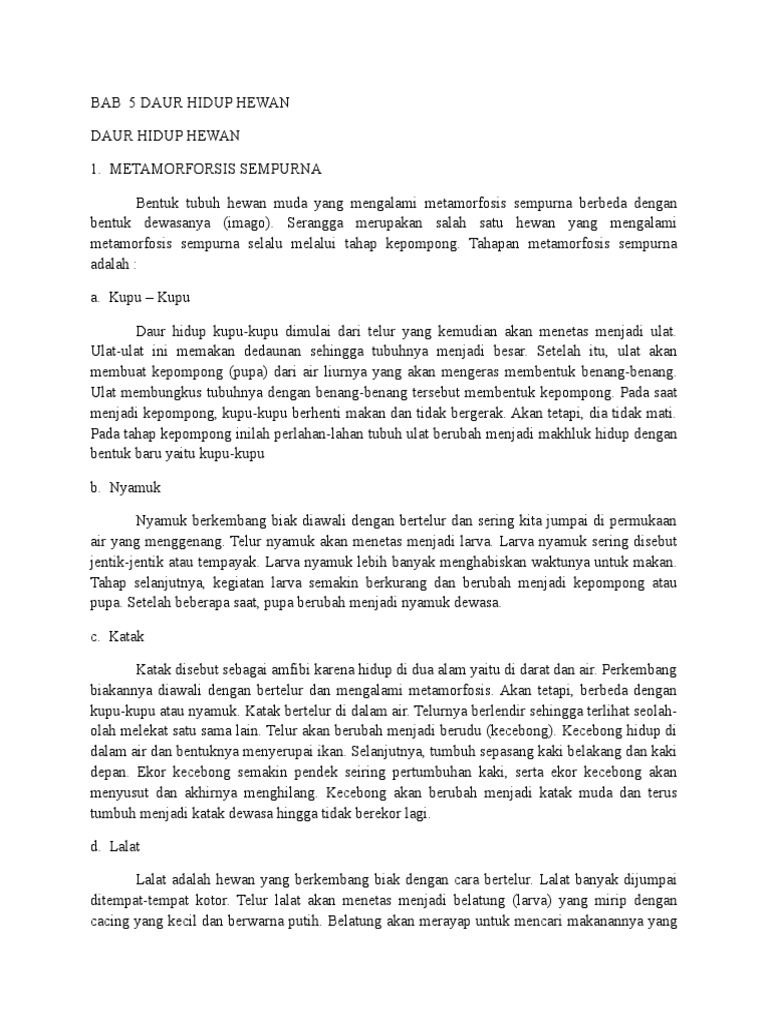 BAB 5 DAUR HIDUP HEWAN

DAUR HIDUP HEWAN

1. METAMORFORSIS SEMPURNA

Bentuk tubuh hewan muda yang mengalami metamorfosis sempurna berbeda dengan bentuk dewasanya (imago). Serangga merupakan salah satu hewan yang mengalami metamorfosis sempurna selalu melalui tahap kepompong. Tahapan metamorfosis sempurna adalah :

a. Kupu – Kupu

Daur hidup kupu-kupu dimulai dari telur yang kemudian akan menetas menjadi ulat. Ulat-ulat ini memakan dedaunan sehingga tubuhnya menjadi besar. Setelah itu, ulat akan membuat kepompong (pupa) dari air liurnya yang akan mengeras membentuk benang-benang. Ulat membungkus tubuhnya dengan benang-benang tersebut membentuk kepompong. Pada saat menjadi kepompong, kupu-kupu berhenti makan dan tidak bergerak. Akan tetapi, dia tidak mati. Pada tahap kepompong inilah perlahan-lahan tubuh ulat berubah menjadi makhluk hidup dengan bentuk baru yaitu kupu-kupu

b. Nyamuk

Nyamuk berkembang biak diawali dengan bertelur dan sering kita jumpai di permukaan air yang menggenang. Telur nyamuk akan menetas menjadi larva. Larva nyamuk sering disebut jentik-jentik atau tempayak. Larva nyamuk lebih banyak menghabiskan waktunya untuk makan. Tahap selanjutnya, kegiatan larva semakin berkurang dan berubah menjadi kepompong atau pupa. Setelah beberapa saat, pupa berubah menjadi nyamuk dewasa.

c. Katak

Katak disebut sebagai amfibi karena hidup di dua alam yaitu di darat dan air. Perkembang biakannya diawali dengan bertelur dan mengalami metamorfosis. Akan tetapi, berbeda dengan kupu-kupu atau nyamuk. Katak bertelur di dalam air. Telurnya berlendir sehingga terlihat seolah-olah melekat satu sama lain. Telur akan berubah menjadi berudu (kecebong). Kecebong hidup di dalam air dan bentuknya menyerupai ikan. Selanjutnya, tumbuh sepasang kaki belakang dan kaki depan. Ekor kecebong semakin pendek seiring pertumbuhan kaki, serta ekor kecebong akan menyusut dan akhirnya menghilang. Kecebong akan berubah menjadi katak muda dan terus tumbuh menjadi katak dewasa hingga tidak berekor lagi.

d. Lalat

Lalat adalah hewan yang berkembang biak dengan cara bertelur. Lalat banyak dijumpai ditempat-tempat kotor. Telur lalat akan menetas menjadi belatung (larva) yang mirip dengan cacing yang kecil dan berwarna putih. Belatung akan merayap untuk mencari makanannya yang